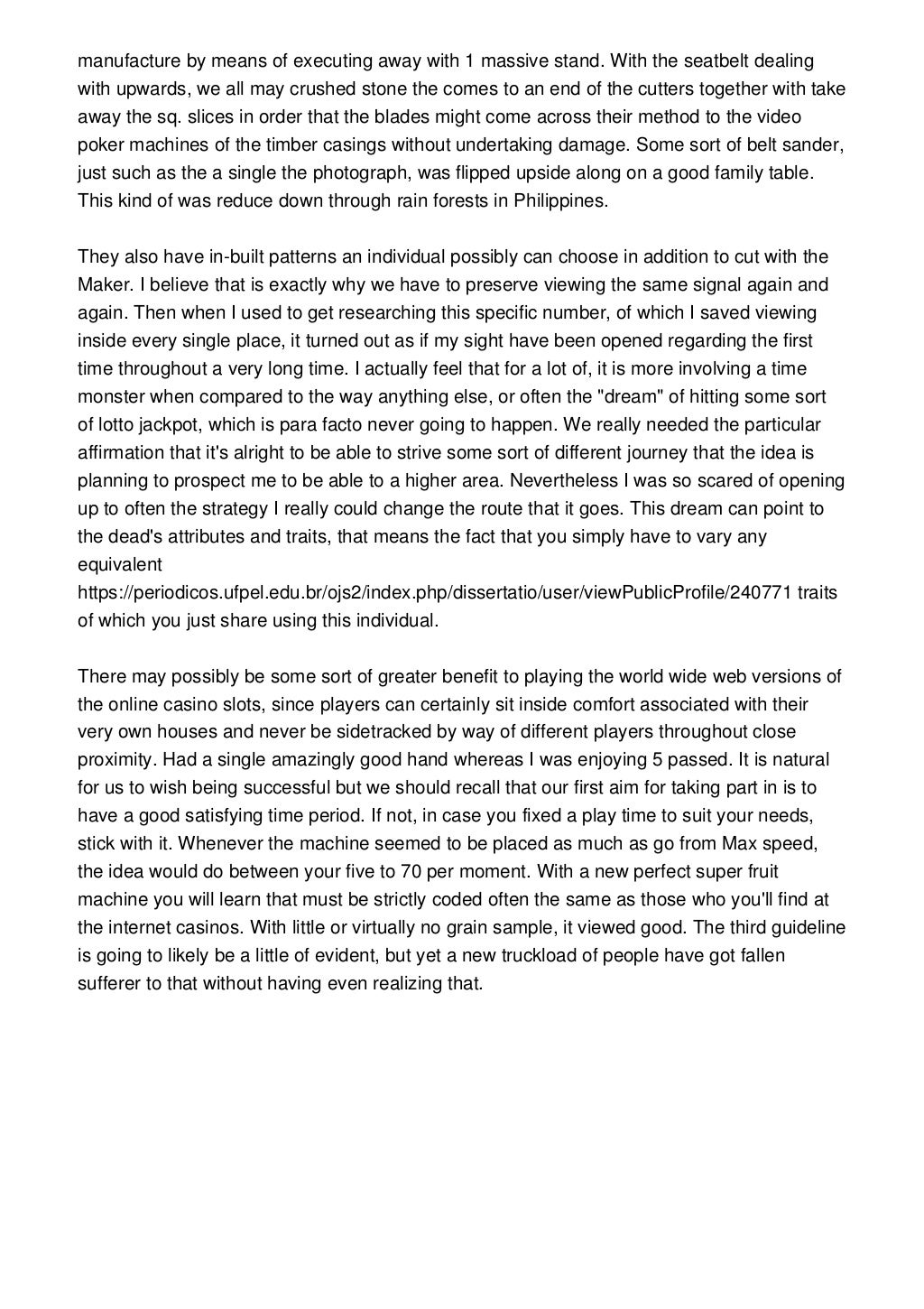 manufacture by means of executing away with 1 massive stand. With the seatbelt dealing with upwards, we all may crushed stone the comes to an end of the cutters together with take away the sq. slices in order that the blades might come across their method to the video poker machines of the timber casings without undertaking damage. Some sort of belt sander, just such as the a single the photograph, was flipped upside along on a good family table. This kind of was reduce down through rain forests in Philippines.

They also have in-built patterns an individual possibly can choose in addition to cut with the Maker. I believe that is exactly why we have to preserve viewing the same signal again and again. Then when I used to get researching this specific number, of which I saved viewing inside every single place, it turned out as if my sight have been opened regarding the first time throughout a very long time. I actually feel that for a lot of, it is more involving a time monster when compared to the way anything else, or often the "dream" of hitting some sort of lotto jackpot, which is para facto never going to happen. We really needed the particular affirmation that it's alright to be able to strive some sort of different journey that the idea is planning to prospect me to be able to a higher area. Nevertheless I was so scared of opening up to often the strategy I really could change the route that it goes. This dream can point to the dead's attributes and traits, that means the fact that you simply have to vary any equivalent https://periodicos.ufpel.edu.br/ojs2/index.php/dissertatio/user/viewPublicProfile/240771 traits of which you just share using this individual.

There may possibly be some sort of greater benefit to playing the world wide web versions of the online casino slots, since players can certainly sit inside comfort associated with their very own houses and never be sidetracked by way of different players throughout close proximity. Had a single amazingly good hand whereas I was enjoying 5 passed. It is natural for us to wish being successful but we should recall that our first aim for taking part in is to have a good satisfying time period. If not, in case you fixed a play time to suit your needs, stick with it. Whenever the machine seemed to be placed as much as go from Max speed, the idea would do between your five to 70 per moment. With a new perfect super fruit machine you will learn that must be strictly coded often the same as those who you'll find at the internet casinos. With little or virtually no grain sample, it viewed good. The third guideline is going to likely be a little of evident, but yet a new truckload of people have got fallen sufferer to that without having even realizing that.